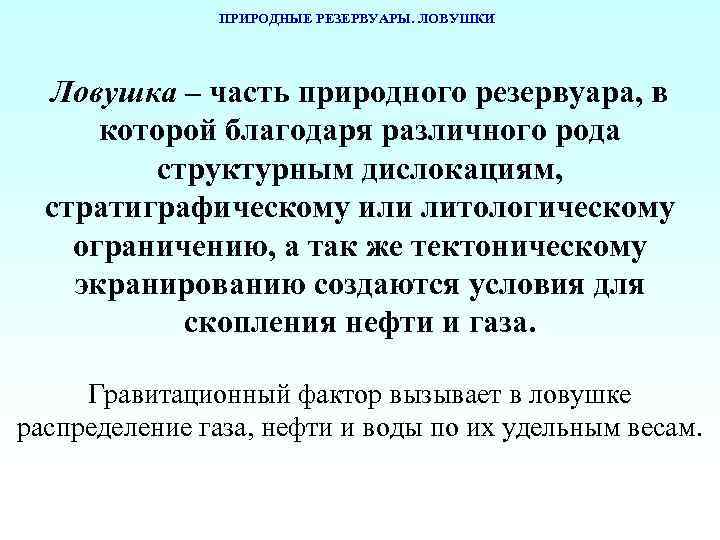 ПРИРОДНЫЕ РЕЗЕРВУАРЫ. ЛОВУШКИ

Ловушка – часть природного резервуара, в которой благодаря различного рода структурным дислокациям, стратиграфическому или литологическому ограничению, а так же тектоническому экранированию создаются условия для скопления нефти и газа.

Гравитационный фактор вызывает в ловушке распределение газа, нефти и воды по их удельным весам.